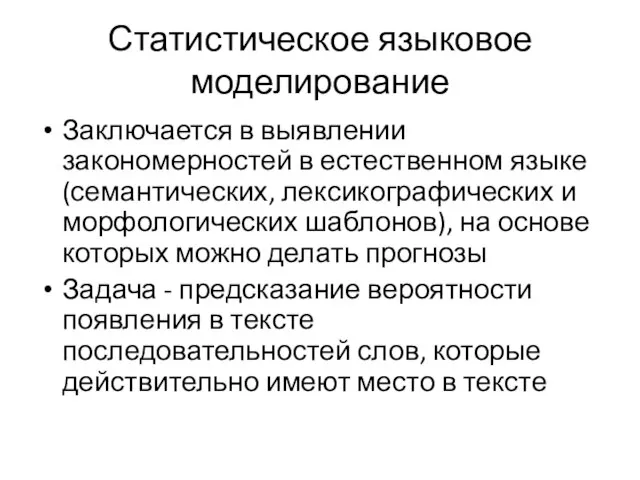 Статистическое языковое моделирование

• Заключается в выявлении закономерностей в естественном языке (семантических, лексикографических и морфологических шаблонов), на основе которых можно делать прогнозы
• Задача - предсказание вероятности появления в тексте последовательностей слов, которые действительно имеют место в тексте